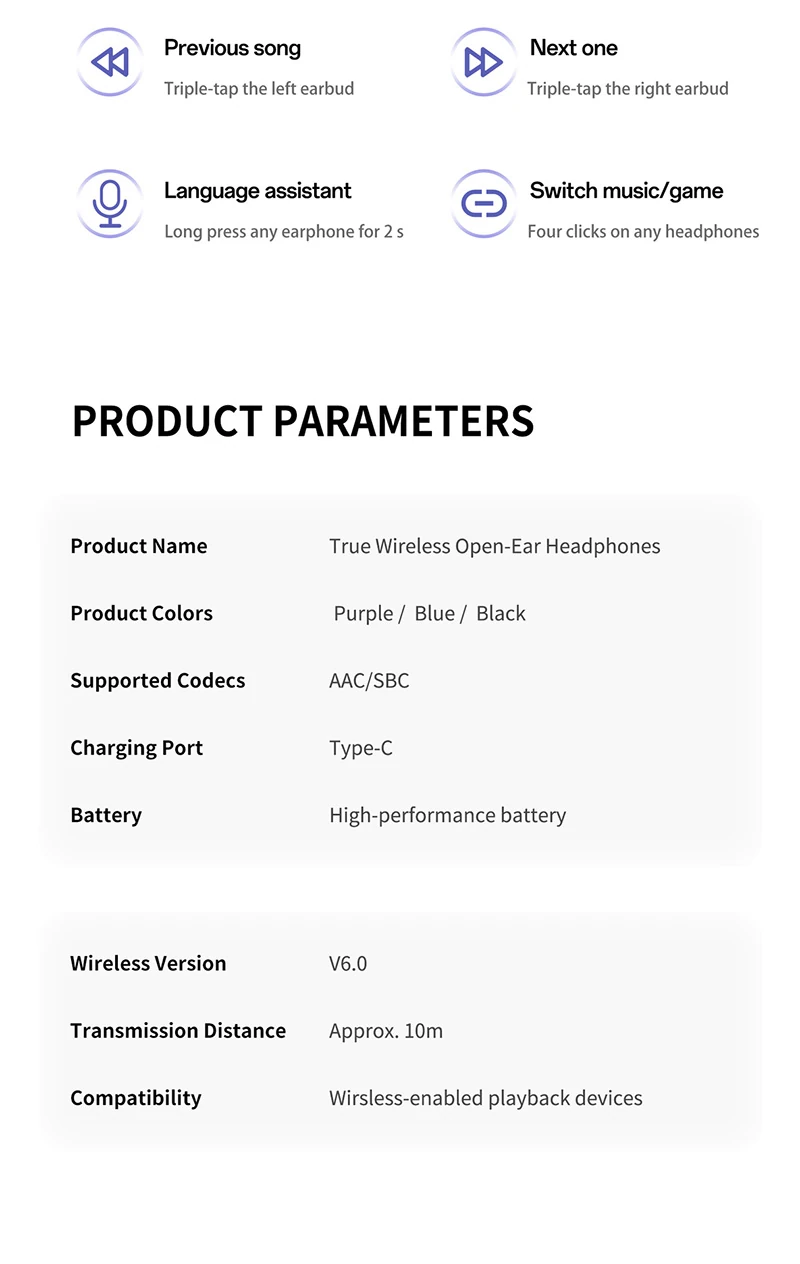 Previous song
Triple-tap the left earbud

Next one
Triple-tap the right earbud

Language assistant
Long press any earphone for 2 s

Switch music/game
Four clicks on any headphones

PRODUCT PARAMETERS

Product Name
True Wireless Open-Ear Headphones

Product Colors
Purple / Blue / Black

Supported Codecs
AAC/SBC

Charging Port
Type-C

Battery
High-performance battery

Wireless Version
V6.0

Transmission Distance
Approx. 10m

Compatibility
Wirsless-enabled playback devices